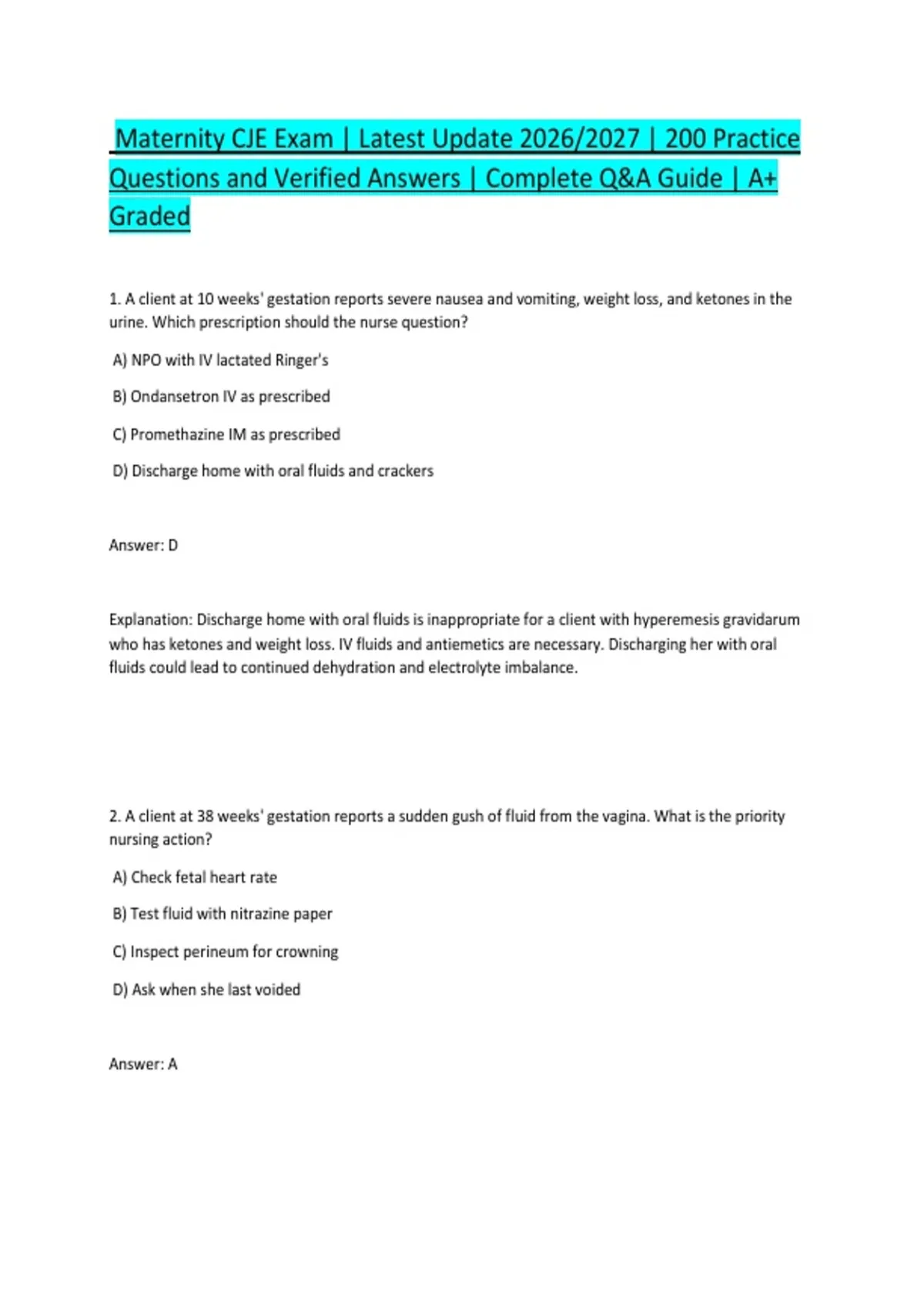 Maternity CJE Exam | Latest Update 2026/2027 | 200 Practice Questions and Verified Answers | Complete Q&A Guide | A+ Graded

1. A client at 10 weeks' gestation reports severe nausea and vomiting, weight loss, and ketones in the urine. Which prescription should the nurse question?

A) NPO with IV lactated Ringer's

B) Ondansetron IV as prescribed

C) Promethazine IM as prescribed

D) Discharge home with oral fluids and crackers

Answer: D

Explanation: Discharge home with oral fluids is inappropriate for a client with hyperemesis gravidarum who has ketones and weight loss. IV fluids and antiemetics are necessary. Discharging her with oral fluids could lead to continued dehydration and electrolyte imbalance.

2. A client at 38 weeks' gestation reports a sudden gush of fluid from the vagina. What is the priority nursing action?

A) Check fetal heart rate

B) Test fluid with nitrazine paper

C) Inspect perineum for crowning

D) Ask when she last voided

Answer: A